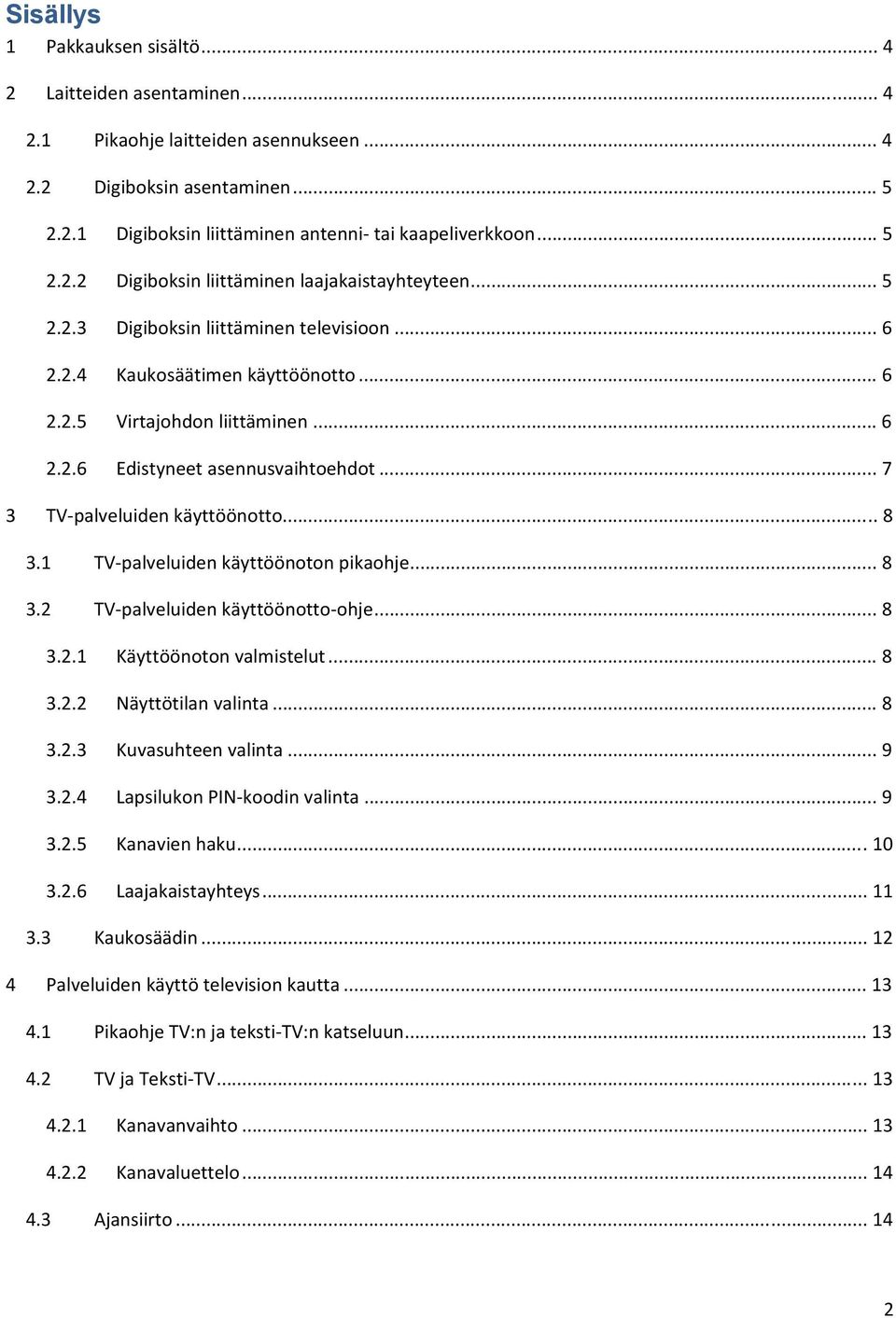 Sisällys

1 Pakkauksen sisältö ... 4

2 Laitteiden asentaminen ... 4

2.1 Pikaohje laitteiden asennukseen ... 4

2.2 Digiboksin asentaminen ... 5

2.2.1 Digiboksin liittäminen antenni- tai kaapeliverkkoon ... 5

2.2.2 Digiboksin liittäminen laajakaistayhteyteen ... 5

2.2.3 Digiboksin liittäminen televisioon ... 6

2.2.4 Kaukosäätimen käyttöönotto ... 6

2.2.5 Virtajohdon liittäminen ... 6

2.2.6 Edistyneet asennusvaihtoehdot ... 7

3 TV-palveluiden käyttöönotto ... 8

3.1 TV-palveluiden käyttöönoton pikaohje ... 8

3.2 TV-palveluiden käyttöönotto-ohje ... 8

3.2.1 Käyttöönoton valmistelut ... 8

3.2.2 Näyttötilan valinta ... 8

3.2.3 Kuvasuhteen valinta ... 9

3.2.4 Lapsilukon PIN-koodin valinta ... 9

3.2.5 Kanavien haku ... 10

3.2.6 Laajakaistayhteys ... 11

3.3 Kaukosäädin ... 12

4 Palveluiden käyttö television kautta ... 13

4.1 Pikaohje TV:n ja teksti-TV:n katseluun ... 13

4.2 TV ja Teksti-TV ... 13

4.2.1 Kanavanvaihto ... 13

4.2.2 Kanavaluettelo ... 14

4.3 Ajansiirto ... 14

2